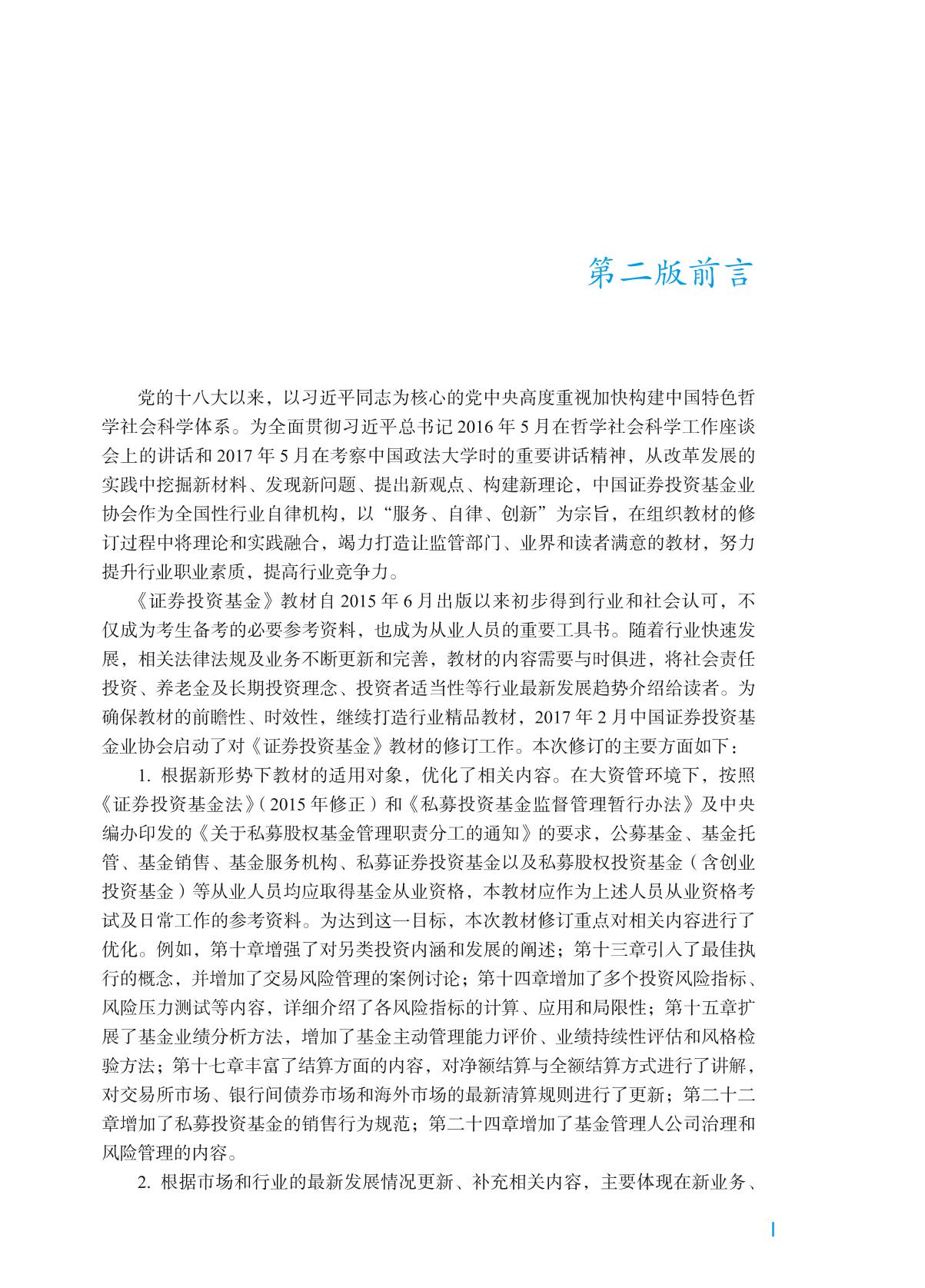 第二版前言

党的十八大以来，以习近平同志为核心的党中央高度重视加快构建中国特色哲学社会科学体系。为全面贯彻习近平总书记 2016 年 5 月在哲学社会科学工作座谈会上的讲话和 2017 年 5 月在考察中国政法大学时的重要讲话精神，从改革发展的实践中挖掘新材料、发现新问题、提出新观点、构建新理论，中国证券投资基金业协会作为全国性行业自律机构，以“服务、自律、创新”为宗旨，在组织教材的修订过程中将理论和实践融合，竭力打造让监管部门、业界和读者满意的教材，努力提升行业职业素质，提高行业竞争力。

《证券投资基金》教材自 2015 年 6 月出版以来初步得到行业和社会认可，不仅成为考生备考的必要参考资料，也成为从业人员的重要工具书。随着行业快速发展，相关法律法规及业务不断更新和完善，教材的内容需要与时俱进，将社会责任投资、养老金及长期投资理念、投资者适当性等行业最新发展趋势介绍给读者。为确保教材的前瞻性、时效性，继续打造行业精品教材，2017 年 2 月中国证券投资基金业协会启动了对《证券投资基金》教材的修订工作。本次修订的主要方面如下：

1. 根据新形势下教材的适用对象，优化了相关内容。在大资管环境下，按照《证券投资基金法》（2015 年修正）和《私募投资基金监督管理暂行办法》及中央编办印发的《关于私募股权基金管理职责分工的通知》的要求，公募基金、基金托管、基金销售、基金服务机构、私募证券投资基金以及私募股权投资基金（含创业投资基金）等从业人员均应取得基金从业资格，本教材应作为上述人员从业资格考试及日常工作的参考资料。为达到这一目标，本次教材修订重点对相关内容进行了优化。例如，第十章增强了对另类投资内涵和发展的阐述；第十三章引入了最佳执行的概念，并增加了交易风险管理的案例讨论；第十四章增加了多个投资风险指标、风险压力测试等内容，详细介绍了各风险指标的计算、应用和局限性；第十五章扩展了基金业绩分析方法，增加了基金主动管理能力评价、业绩持续性评估和风格检验方法；第十七章丰富了结算方面的内容，对净额结算与全额结算方式进行了讲解，对交易所市场、银行间债券市场和海外市场的最新清算规则进行了更新；第二十二章增加了私募投资基金的销售行为规范；第二十四章增加了基金管理人公司治理和风险管理的内容。

2. 根据市场和行业的最新发展情况更新、补充相关内容，主要体现在新业务、

I